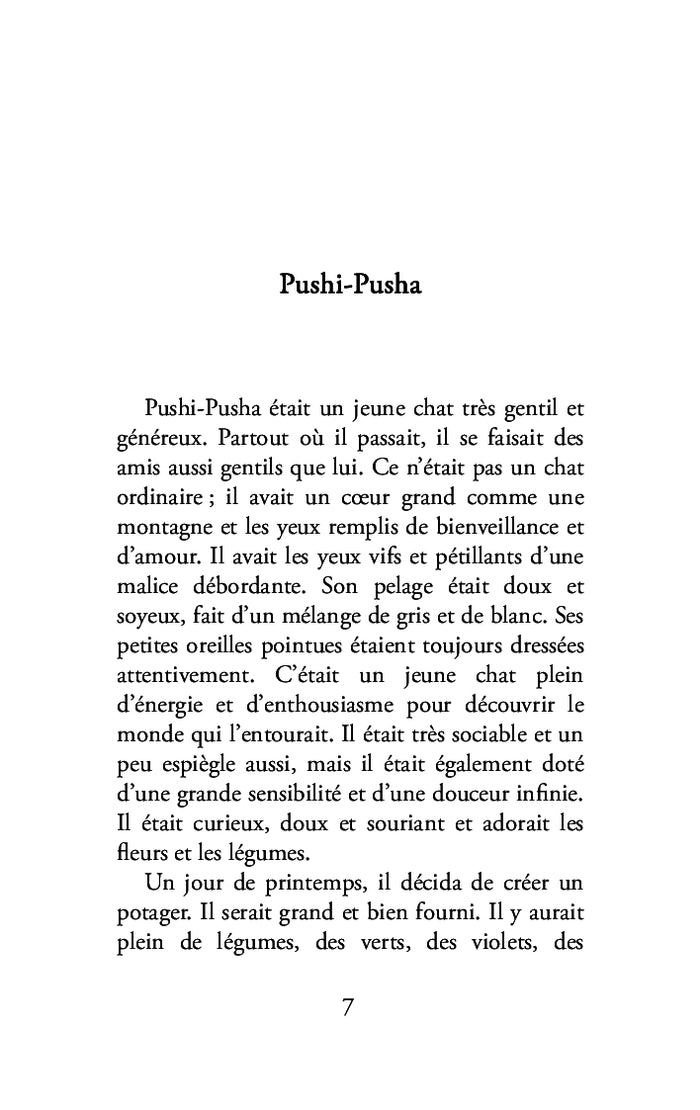 Pushi-Pusha

Pushi-Pusha était un jeune chat très gentil et généreux. Partout où il passait, il se faisait des amis aussi gentils que lui. Ce n'était pas un chat ordinaire ; il avait un cœur grand comme une montagne et les yeux remplis de bienveillance et d'amour. Il avait les yeux vifs et pétillants d'une malice débordante. Son pelage était doux et soyeux, fait d'un mélange de gris et de blanc. Ses petites oreilles pointues étaient toujours dressées attentivement. C'était un jeune chat plein d'énergie et d'enthousiasme pour découvrir le monde qui l'entourait. Il était très sociable et un peu espiègle aussi, mais il était également doté d'une grande sensibilité et d'une douceur infinie. Il était curieux, doux et souriant et adorait les fleurs et les légumes.

Un jour de printemps, il décida de créer un potager. Il serait grand et bien fourni. Il y aurait plein de légumes, des verts, des violets, des

7